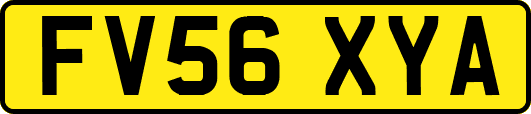 FV56 XYA